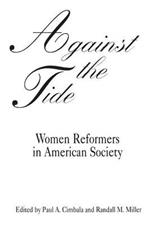 Against the Tide

Women Reformers in American Society

Edited by Paul A. Cimbala and Randall M. Miller